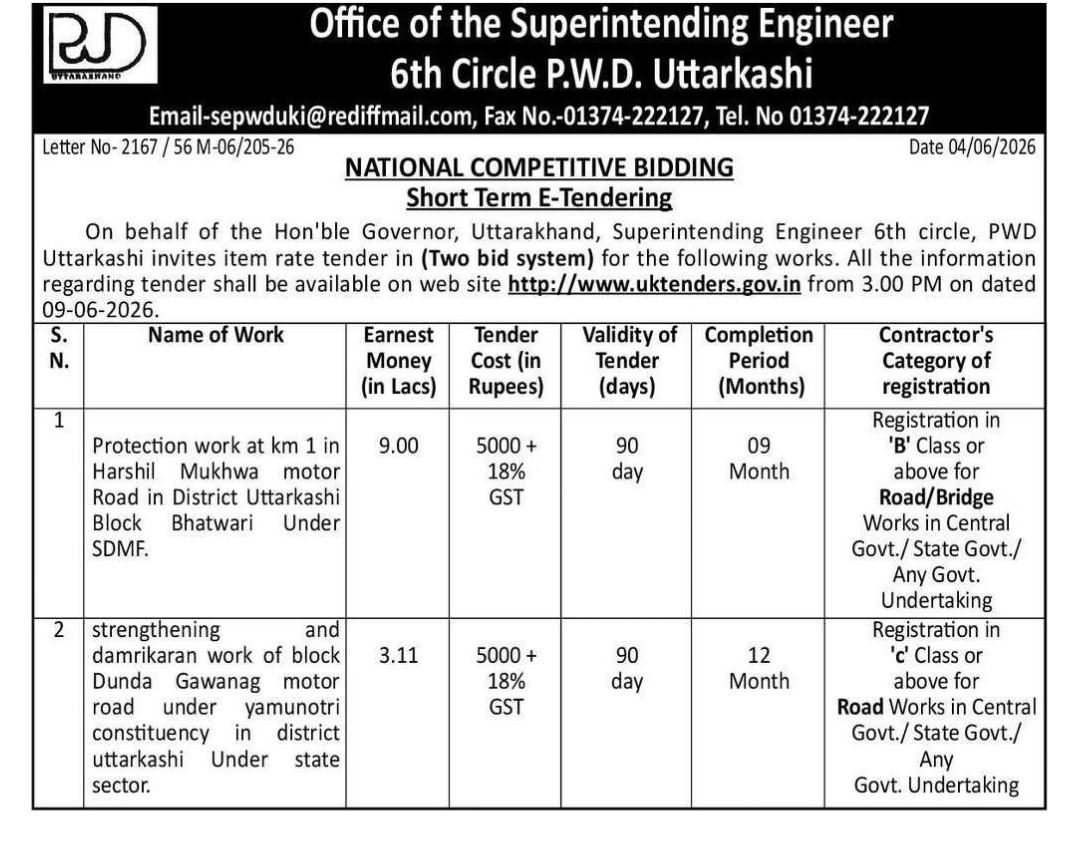 PWD UTTARAKHAND

Office of the Superintending Engineer
6th Circle P.W.D. Uttarkashi

Email-sepwduki@rediffmail.com, Fax No.-01374-222127, Tel. No 01374-222127

Letter No- 2167 / 56 M-06/205-26

Date 04/06/2026

NATIONAL COMPETITIVE BIDDING
Short Term E-Tendering

On behalf of the Hon'ble Governor, Uttarakhand, Superintending Engineer 6th circle, PWD Uttarkashi invites item rate tender in (Two bid system) for the following works. All the information regarding tender shall be available on web site http://www.uktenders.gov.in from 3.00 PM on dated 09-06-2026.

| S. N. | Name of Work | Earnest Money (in Lacs) | Tender Cost (in Rupees) | Validity of Tender (days) | Completion Period (Months) | Contractor's Category of registration |
|---|---|---|---|---|---|---|
| 1 | Protection work at km 1 in Harshil Mukhwa motor Road in District Uttarkashi Block Bhatwari Under SDMF. | 9.00 | 5000 + 18% GST | 90 day | 09 Month | Registration in 'B' Class or above for Road/Bridge Works in Central Govt./ State Govt./ Any Govt. Undertaking |
| 2 | strengthening and damrikaran work of block Dunda Gawanag motor road under yamunotri constituency in district uttarkashi Under state sector. | 3.11 | 5000 + 18% GST | 90 day | 12 Month | Registration in 'c' Class or above for Road Works in Central Govt./ State Govt./ Any Govt. Undertaking |